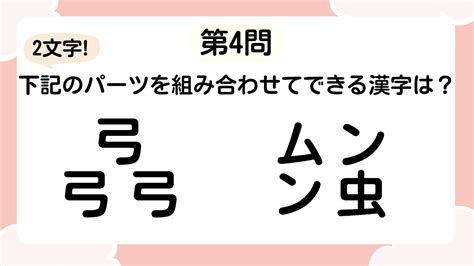 2文字!

第4問

下記のパーツを組み合わせてできる漢字は？

弓
弓 弓

ム ン
ン 虫